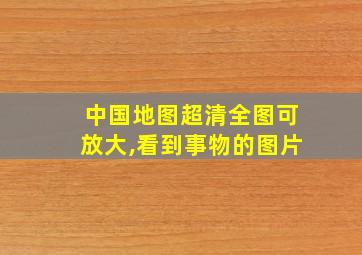 中国地图超清全图可放大,看到事物的图片